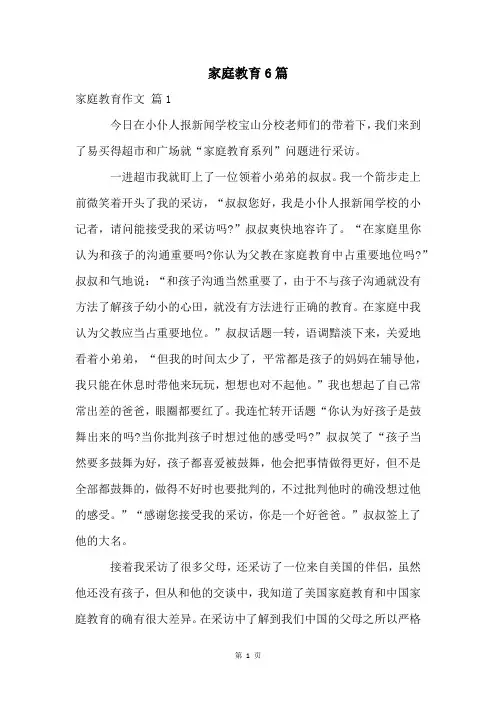 家庭教育6篇

家庭教育作文 篇1

今日在小仆人报新闻学校宝山分校老师们的带着下，我们来到了易买得超市和广场就“家庭教育系列”问题进行采访。

一进超市我就盯上了一位领着小弟弟的叔叔。我一个箭步走上前微笑着开头了我的采访，“叔叔您好，我是小仆人报新闻学校的小记者，请问能接受我的采访吗?”叔叔爽快地容许了。“在家庭里你认为和孩子的沟通重要吗?你认为父教在家庭教育中占重要地位吗?”叔叔和气地说：“和孩子沟通当然重要了，由于不与孩子沟通就没有方法了解孩子幼小的心田，就没有方法进行正确的教育。在家庭中我认为父教应当占重要地位。”叔叔话题一转，语调黯淡下来，关爱地看着小弟弟，“但我的时间太少了，平常都是孩子的妈妈在辅导他，我只能在休息时带他来玩玩，想想也对不起他。”我也想起了自己常常出差的爸爸，眼圈都要红了。我连忙转开话题“你认为好孩子是鼓舞出来的吗?当你批判孩子时想过他的感受吗?”叔叔笑了“孩子当然要多鼓舞为好，孩子都喜爱被鼓舞，他会把事情做得更好，但不是全部都鼓舞的，做得不好时也要批判的，不过批判他时的确没想过他的感受。”“感谢您接受我的采访，你是一个好爸爸。”叔叔签上了他的大名。

接着我采访了很多父母，还采访了一位来自美国的伴侣，虽然他还没有孩子，但从和他的交谈中，我知道了美国家庭教育和中国家庭教育的确有很大差异。在采访中了解到我们中国的父母之所以严格

第 1 页